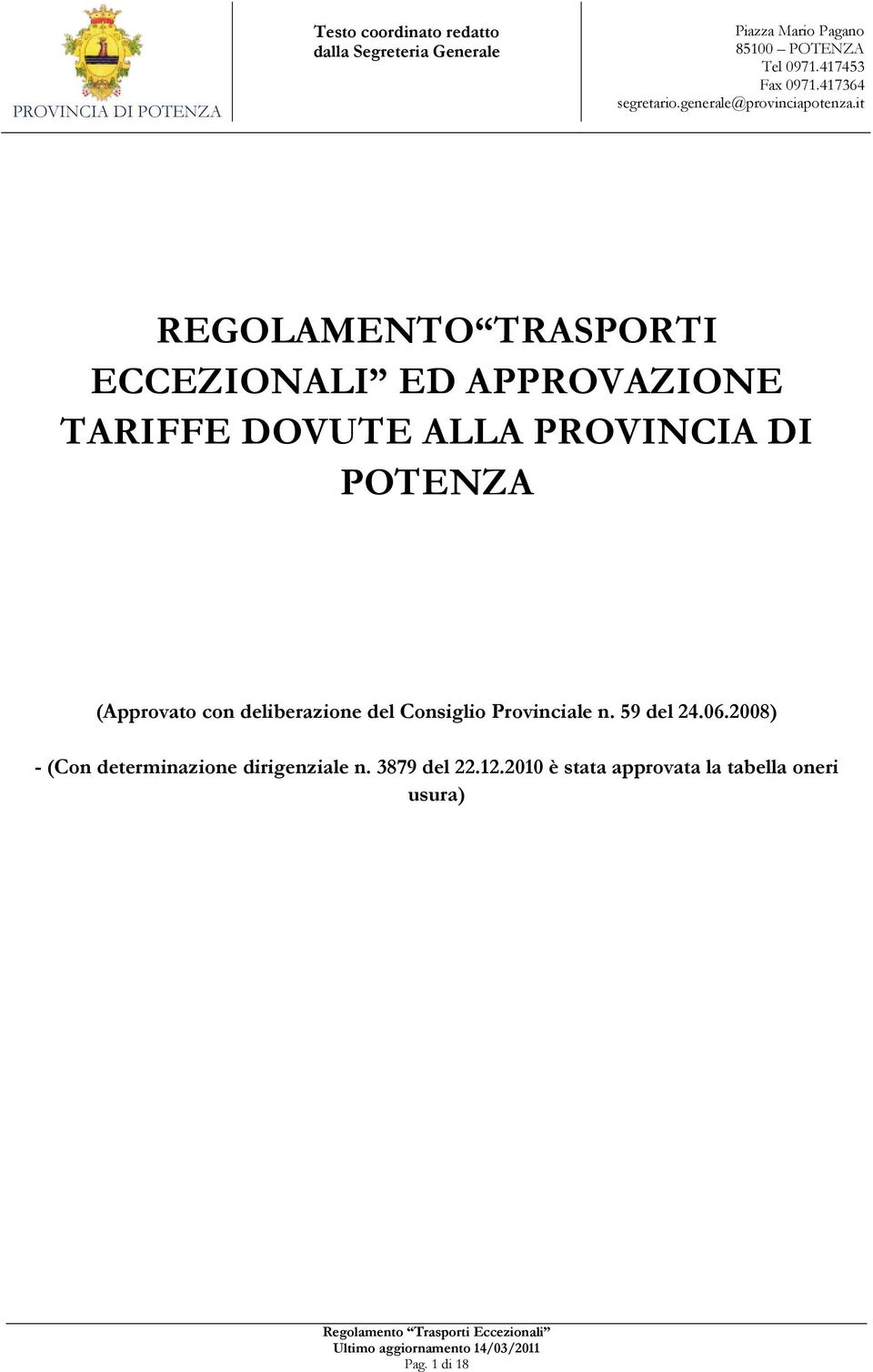 PROVINCIA DI POTENZA

Testo coordinato redatto dalla Segreteria Generale

Piazza Mario Pagano
85100 – POTENZA
Tel 0971.417453
Fax 0971.417364
segretario.generale@provinciapotenza.it

REGOLAMENTO“TRASPORTI ECCEZIONALI” ED APPROVAZIONE TARIFFE DOVUTE ALLA PROVINCIA DI POTENZA

(Approvato con deliberazione del Consiglio Provinciale n. 59 del 24.06.2008)

- (Con determinazione dirigenziale n. 3879 del 22.12.2010 è stata approvata la tabella oneri usura)

Regolamento “Trasporti Eccezionali”
Ultimo aggiornamento 14/03/2011
Pag. 1 di 18